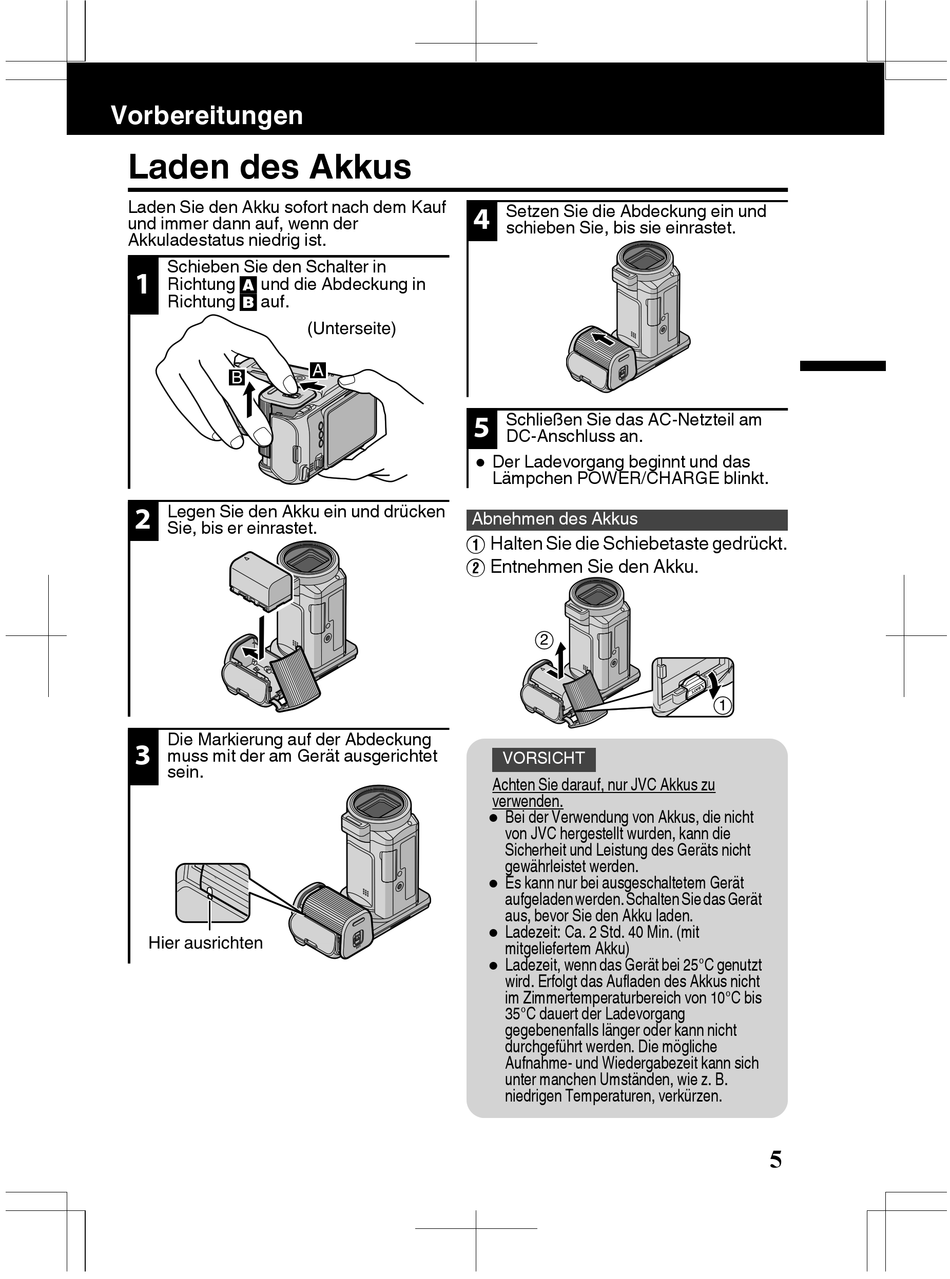 Vorbereitungen

Laden des Akkus

Laden Sie den Akku sofort nach dem Kauf und immer dann auf, wenn der Akkuladestatus niedrig ist.

1 Schieben Sie den Schalter in Richtung A und die Abdeckung in Richtung B auf.

(Unterseite)

B A

2 Legen Sie den Akku ein und drücken Sie, bis er einrastet.

3 Die Markierung auf der Abdeckung muss mit der am Gerät ausgerichtet sein.

Hier ausrichten

4 Setzen Sie die Abdeckung ein und schieben Sie, bis sie einrastet.

5 Schließen Sie das AC-Netzteil am DC-Anschluss an.

● Der Ladevorgang beginnt und das Lämpchen POWER/CHARGE blinkt.

Abnehmen des Akkus

① Halten Sie die Schiebetaste gedrückt.
② Entnehmen Sie den Akku.

②
①

VORSICHT

Achten Sie darauf, nur JVC Akkus zu verwenden.
● Bei der Verwendung von Akkus, die nicht von JVC hergestellt wurden, kann die Sicherheit und Leistung des Geräts nicht gewährleistet werden.
● Es kann nur bei ausgeschaltetem Gerät aufgeladen werden. Schalten Sie das Gerät aus, bevor Sie den Akku laden.
● Ladezeit: Ca. 2 Std. 40 Min. (mit mitgeliefertem Akku)
● Ladezeit, wenn das Gerät bei 25°C genutzt wird. Erfolgt das Aufladen des Akkus nicht im Zimmertemperaturbereich von 10°C bis 35°C dauert der Ladevorgang gegebenenfalls länger oder kann nicht durchgeführt werden. Die mögliche Aufnahme- und Wiedergabezeit kann sich unter manchen Umständen, wie z. B. niedrigen Temperaturen, verkürzen.

5